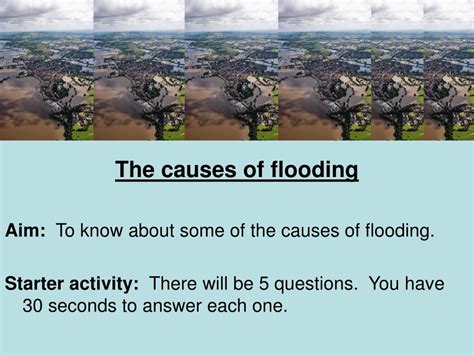 The causes of flooding

Aim: To know about some of the causes of flooding.

Starter activity: There will be 5 questions. You have 30 seconds to answer each one.